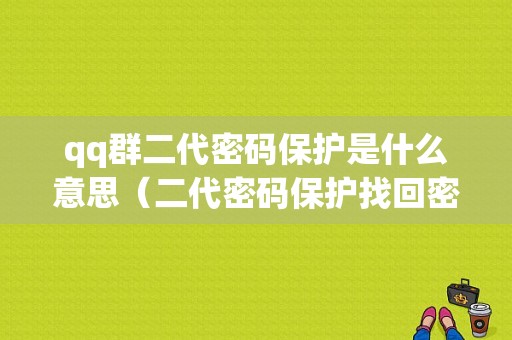 qq群二代密码保护是什么意思（二代密码保护找回密